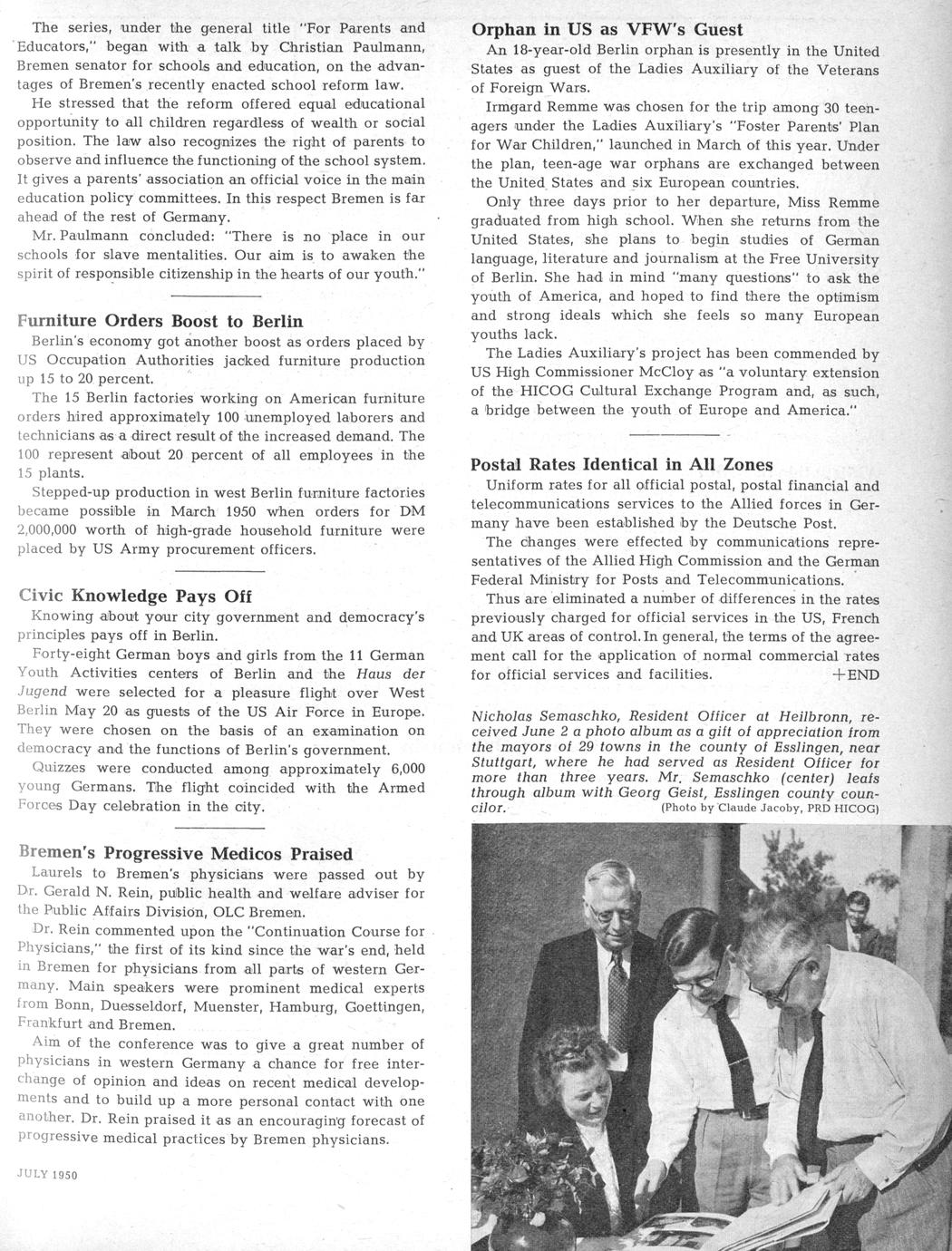 The series, under the general title "For Parents and Educators," began with a talk by Christian Paulmann, Bremen senator for schools and education, on the advantages of Bremen's recently enacted school reform law.

He stressed that the reform offered equal educational opportunity to all children regardless of wealth or social position. The law also recognizes the right of parents to observe and influence the functioning of the school system. It gives a parents' association an official voice in the main education policy committees. In this respect Bremen is far ahead of the rest of Germany.

Mr. Paulmann concluded: "There is no place in our schools for slave mentalities. Our aim is to awaken the spirit of responsible citizenship in the hearts of our youth."

Furniture Orders Boost to Berlin

Berlin's economy got another boost as orders placed by US Occupation Authorities jacked furniture production up 15 to 20 percent.

The 15 Berlin factories working on American furniture orders hired approximately 100 unemployed laborers and technicians as a direct result of the increased demand. The 100 represent about 20 percent of all employees in the 15 plants.

Stepped-up production in west Berlin furniture factories became possible in March 1950 when orders for DM 2,000,000 worth of high-grade household furniture were placed by US Army procurement officers.

Civic Knowledge Pays Off

Knowing about your city government and democracy's principles pays off in Berlin.

Forty-eight German boys and girls from the 11 German Youth Activities centers of Berlin and the Haus der Jugend were selected for a pleasure flight over West Berlin May 20 as guests of the US Air Force in Europe. They were chosen on the basis of an examination on democracy and the functions of Berlin's government.

Quizzes were conducted among approximately 6,000 young Germans. The flight coincided with the Armed Forces Day celebration in the city.

Bremen's Progressive Medicos Praised

Laurels to Bremen's physicians were passed out by Dr. Gerald N. Rein, public health and welfare adviser for the Public Affairs Division, OLC Bremen.

Dr. Rein commented upon the "Continuation Course for Physicians," the first of its kind since the war's end, held in Bremen for physicians from all parts of western Germany. Main speakers were prominent medical experts from Bonn, Duesseldorf, Muenster, Hamburg, Goettingen, Frankfurt and Bremen.

Aim of the conference was to give a great number of physicians in western Germany a chance for free interchange of opinion and ideas on recent medical developments and to build up a more personal contact with one another. Dr. Rein praised it as an encouraging forecast of progressive medical practices by Bremen physicians.

JULY 1950

Orphan in US as VFW's Guest

An 18-year-old Berlin orphan is presently in the United States as guest of the Ladies Auxiliary of the Veterans of Foreign Wars.

Irmgard Remme was chosen for the trip among 30 teenagers under the Ladies Auxiliary's "Foster Parents' Plan for War Children," launched in March of this year. Under the plan, teen-age war orphans are exchanged between the United States and six European countries.

Only three days prior to her departure, Miss Remme graduated from high school. When she returns from the United States, she plans to begin studies of German language, literature and journalism at the Free University of Berlin. She had in mind "many questions" to ask the youth of America, and hoped to find there the optimism and strong ideals which she feels so many European youths lack.

The Ladies Auxiliary's project has been commended by US High Commissioner McCloy as "a voluntary extension of the HICOG Cultural Exchange Program and, as such, a bridge between the youth of Europe and America."

Postal Rates Identical in All Zones

Uniform rates for all official postal, postal financial and telecommunications services to the Allied forces in Germany have been established by the Deutsche Post.

The changes were effected by communications representatives of the Allied High Commission and the German Federal Ministry for Posts and Telecommunications.

Thus are eliminated a number of differences in the rates previously charged for official services in the US, French and UK areas of control. In general, the terms of the agreement call for the application of normal commercial rates for official services and facilities. +END

Nicholas Semaschko, Resident Officer at Heilbronn, received June 2 a photo album as a gift of appreciation from the mayors of 29 towns in the county of Esslingen, near Stuttgart, where he had served as Resident Officer for more than three years. Mr. Semaschko (center) leafs through album with Georg Geist, Esslingen county councilor. (Photo by Claude Jacoby, PRD HICOG)